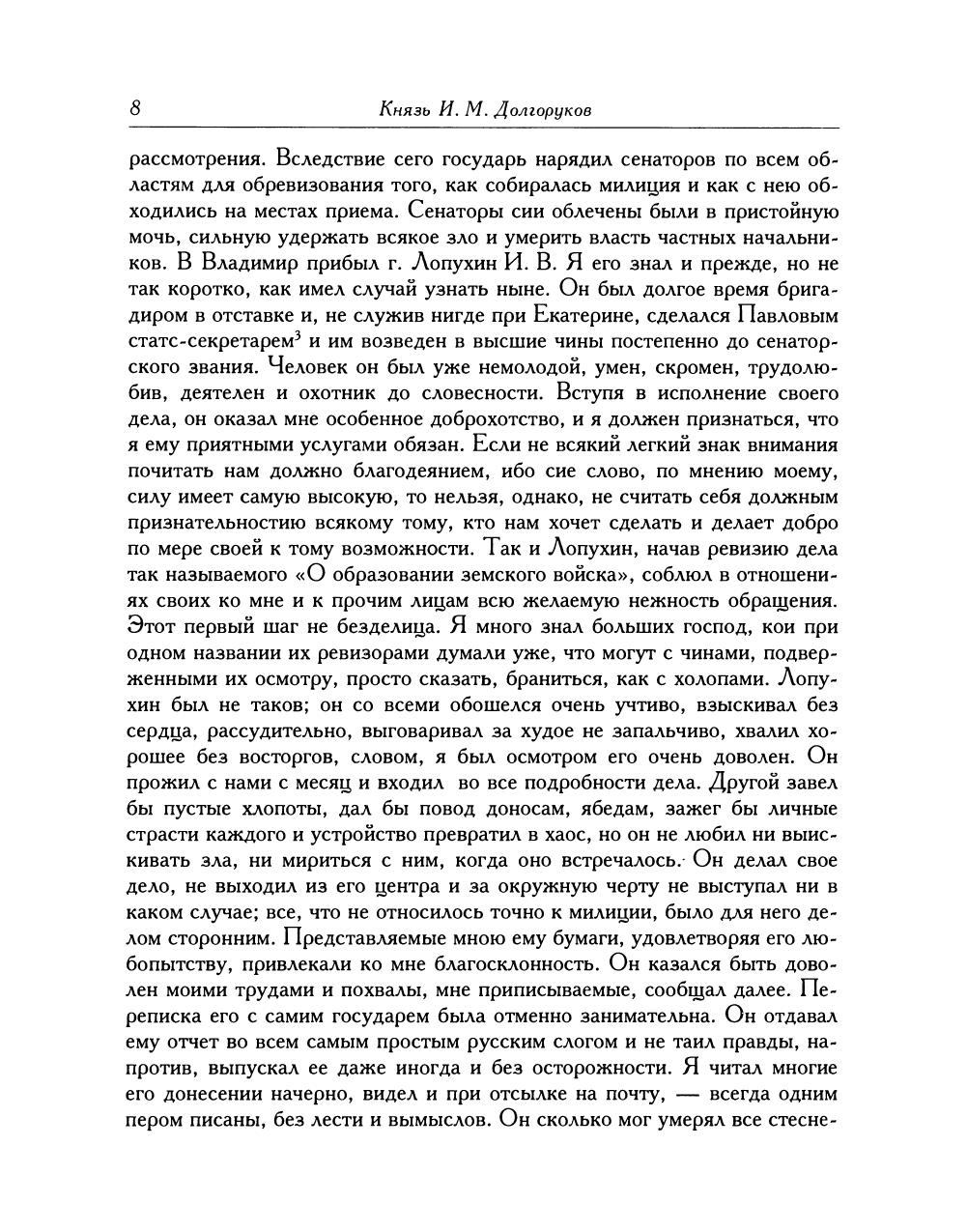 8 Князь И. М. Долгоруков

рассмотрения. Вследствие сего государь нарядил сенаторов по всем областям для обревизования того, как собиралась милиция и как с нею обходились на местах приема. Сенаторы сии облечены были в пристойную мочь, сильную удержать всякое зло и умерить власть частных начальников. В Владимир прибыл г. Лопухин И. В. Я его знал и прежде, но не так коротко, как имел случай узнать ныне. Он был долгое время бригадиром в отставке и, не служив нигде при Екатерине, сделался Павловым статс-секретарем$^3$ и им возведен в высшие чины постепенно до сенаторского звания. Человек он был уже немолодой, умен, скромен, трудолюбив, деятелен и охотник до словесности. Вступя в исполнение своего дела, он оказал мне особенное доброхотство, и я должен признаться, что я ему приятными услугами обязан. Если не всякий легкий знак внимания почитать нам должно благодеянием, ибо сие слово, по мнению моему, силу имеет самую высокую, то нельзя, однако, не считать себя должным признательностию всякому тому, кто нам хочет сделать и делает добро по мере своей к тому возможности. Так и Лопухин, начав ревизию дела так называемого «О образовании земского войска», соблюл в отношениях своих ко мне и к прочим лицам всю желаемую нежность обращения. Этот первый шаг не безделица. Я много знал больших господ, кои при одном названии их ревизорами думали уже, что могут с чинами, подверженными их осмотру, просто сказать, браниться, как с холопами. Лопухин был не таков; он со всеми обошелся очень учтиво, взыскивал без сердца, рассудительно, выговаривал за худое не запальчиво, хвалил хорошее без восторгов, словом, я был осмотром его очень доволен. Он прожил с нами с месяц и входил во все подробности дела. Другой завел бы пустые хлопоты, дал бы повод доносам, ябедам, зажег бы личные страсти каждого и устройство превратил в хаос, но он не любил ни выискивать зла, ни мириться с ним, когда оно встречалось. Он делал свое дело, не выходил из его центра и за окружную черту не выступал ни в каком случае; все, что не относилось точно к милиции, было для него делом сторонним. Представляемые мною ему бумаги, удовлетворяя его любопытству, привлекали ко мне благосклонность. Он казался быть доволен моими трудами и похвалы, мне приписываемые, сообщал далее. Переписка его с самим государем была отменно занимательна. Он отдавал ему отчет во всем самым простым русским слогом и не таил правды, напротив, выпускал ее даже иногда и без осторожности. Я читал многие его донесении начерно, видел и при отсылке на почту, — всегда одним пером писаны, без лести и вымыслов. Он сколько мог умерял все стесне-